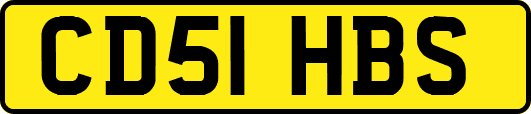 CD51 HBS